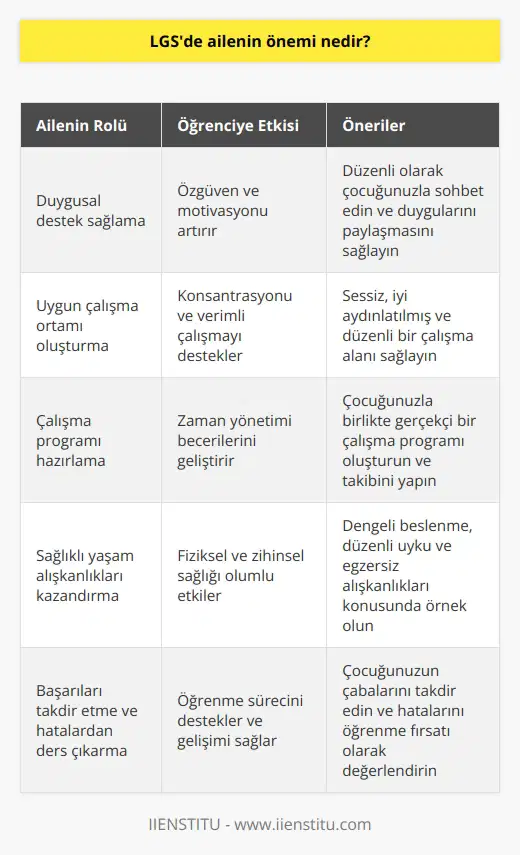 LGS'de ailenin önemi nedir?

| Ailenin Rolü | Öğrenciye Etkisi | Öneriler |
|---|---|---|
| Duygusal destek sağlama | Özgüven ve motivasyonu artırır | Düzenli olarak çocuğunuzla sohbet edin ve duygularını paylaşmasını sağlayın |
| Uygun çalışma ortamı oluşturma | Konsantrasyonu ve verimli çalışmayı destekler | Sessiz, iyi aydınlatılmış ve düzenli bir çalışma alanı sağlayın |
| Çalışma programı hazırlama | Zaman yönetimi becerilerini geliştirir | Çocuğunuzla birlikte gerçekçi bir çalışma programı oluşturun ve takibini yapın |
| Sağlıklı yaşam alışkanlıkları kazandırma | Fiziksel ve zihinsel sağlığı olumlu etkiler | Dengeli beslenme, düzenli uyku ve egzersiz alışkanlıkları konusunda örnek olun |
| Başarıları takdir etme ve hatalardan ders çıkarma | Öğrenme sürecini destekler ve gelişimi sağlar | Çocuğunuzun çabalarını takdir edin ve hatalarını öğrenme fırsatı olarak değerlendirin |

IIENSTITU - www.iienstitu.com